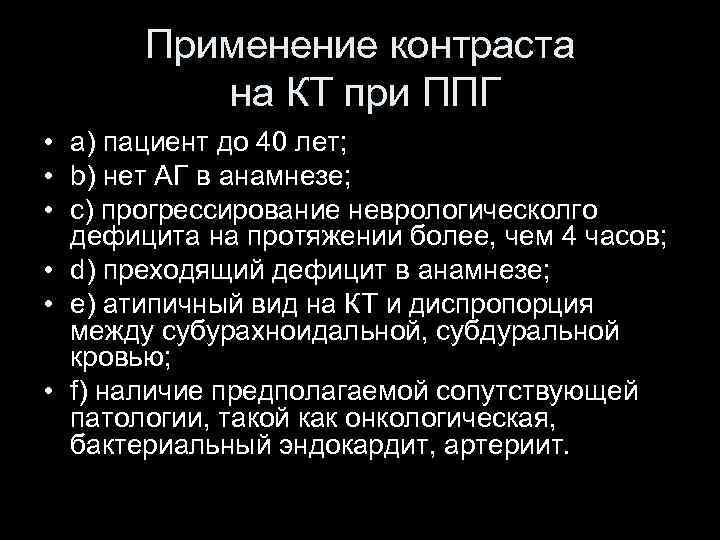 Применение контраста на КТ при ППГ

• a) пациент до 40 лет;
• b) нет АГ в анамнезе;
• c) прогрессирование неврологическолго дефицита на протяжении более, чем 4 часов;
• d) преходящий дефицит в анамнезе;
• e) атипичный вид на КТ и диспропорция между субурахноидальной, субдуральной кровью;
• f) наличие предполагаемой сопутствующей патологии, такой как онкологическая, бактериальный эндокардит, артериит.